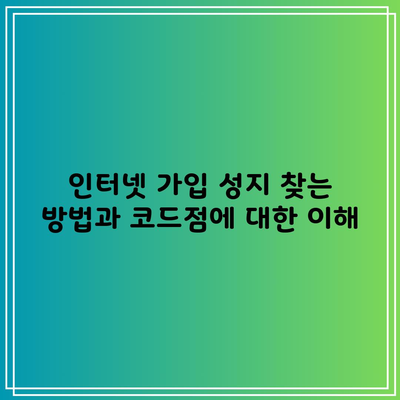 인터넷 가입 성지 찾는 방법과 코드점에 대한 이해